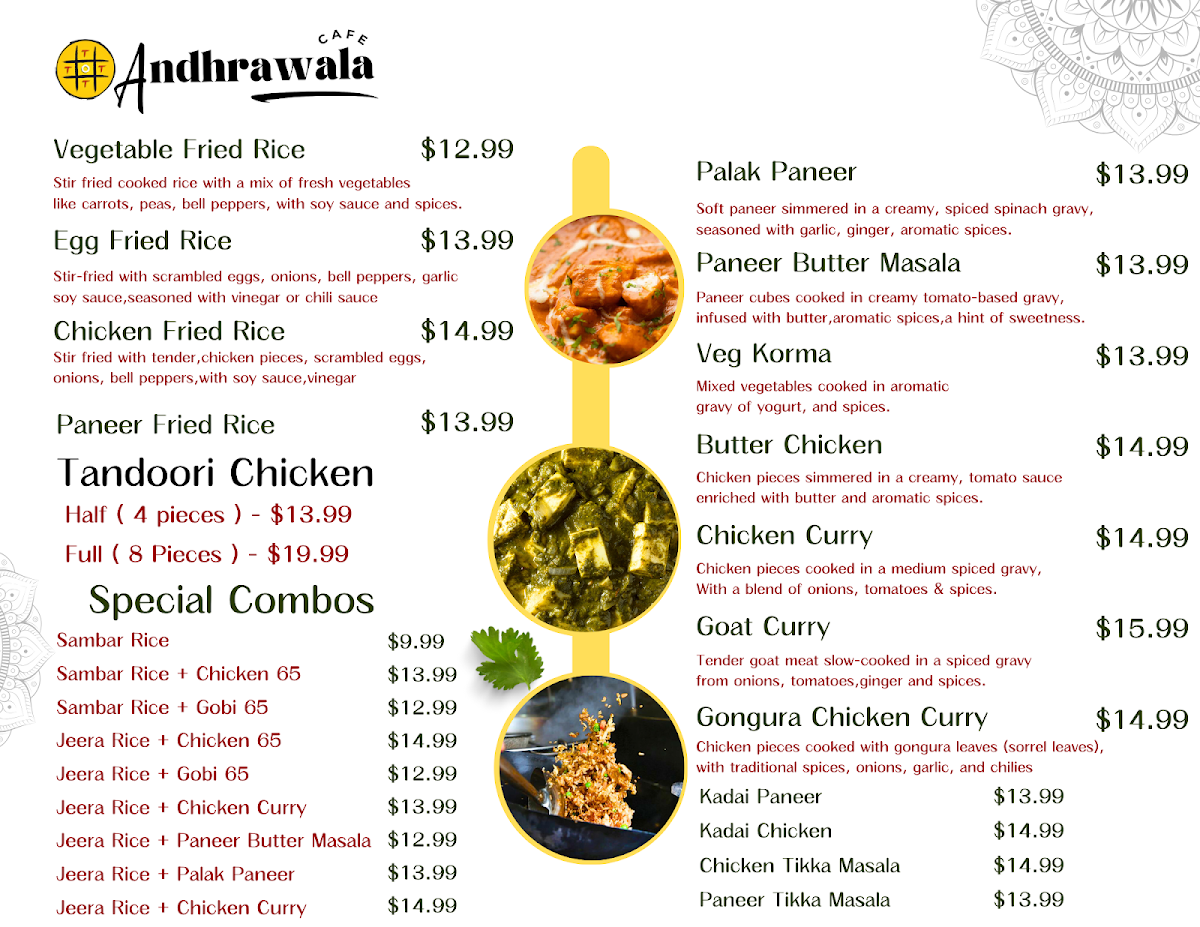 CAFE
Andhrawala

Vegetable Fried Rice $12.99

Stir fried cooked rice with a mix of fresh vegetables like carrots, peas, bell peppers, with soy sauce and spices.

Egg Fried Rice $13.99

Stir-fried with scrambled eggs, onions, bell peppers, garlic soy sauce,seasoned with vinegar or chili sauce

Chicken Fried Rice $14.99

Stir fried with tender,chicken pieces, scrambled eggs, onions, bell peppers,with soy sauce,vinegar

Paneer Fried Rice $13.99

Tandoori Chicken

Half ( 4 pieces ) - $13.99
Full ( 8 Pieces ) - $19.99

Special Combos

Sambar Rice $9.99
Sambar Rice + Chicken 65 $13.99
Sambar Rice + Gobi 65 $12.99
Jeera Rice + Chicken 65 $14.99
Jeera Rice + Gobi 65 $12.99
Jeera Rice + Chicken Curry $13.99
Jeera Rice + Paneer Butter Masala $12.99
Jeera Rice + Palak Paneer $13.99
Jeera Rice + Chicken Curry $14.99

Palak Paneer $13.99

Soft paneer simmered in a creamy, spiced spinach gravy, seasoned with garlic, ginger, aromatic spices.

Paneer Butter Masala $13.99

Paneer cubes cooked in creamy tomato-based gravy, infused with butter,aromatic spices,a hint of sweetness.

Veg Korma $13.99

Mixed vegetables cooked in aromatic gravy of yogurt, and spices.

Butter Chicken $14.99

Chicken pieces simmered in a creamy, tomato sauce enriched with butter and aromatic spices.

Chicken Curry $14.99

Chicken pieces cooked in a medium spiced gravy, With a blend of onions, tomatoes & spices.

Goat Curry $15.99

Tender goat meat slow-cooked in a spiced gravy from onions, tomatoes,ginger and spices.

Gongura Chicken Curry $14.99

Chicken pieces cooked with gongura leaves (sorrel leaves), with traditional spices, onions, garlic, and chilies

Kadai Paneer $13.99
Kadai Chicken $14.99
Chicken Tikka Masala $14.99
Paneer Tikka Masala $13.99